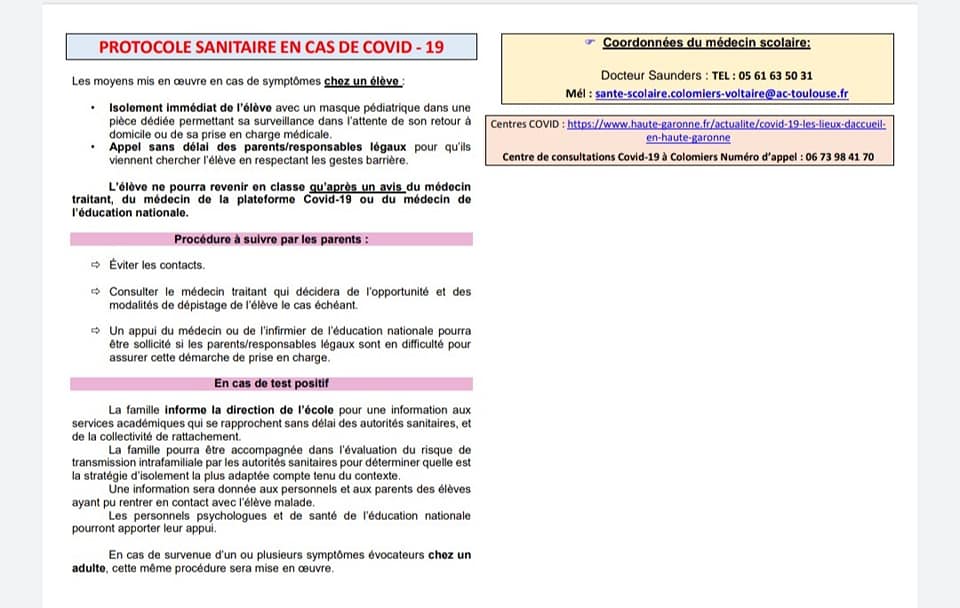 PROTOCOLE SANITAIRE EN CAS DE COVID - 19

Les moyens mis en œuvre en cas de symptômes chez un élève :

• Isolement immédiat de l'élève avec un masque pédiatrique dans une pièce dédiée permettant sa surveillance dans l'attente de son retour à domicile ou de sa prise en charge médicale.
• Appel sans délai des parents/responsables légaux pour qu'ils viennent chercher l'élève en respectant les gestes barrière.

L'élève ne pourra revenir en classe qu'après un avis du médecin traitant, du médecin de la plateforme Covid-19 ou du médecin de l'éducation nationale.

Procédure à suivre par les parents :

⇨ Éviter les contacts.

⇨ Consulter le médecin traitant qui décidera de l'opportunité et des modalités de dépistage de l'élève le cas échéant.

⇨ Un appui du médecin ou de l'infirmier de l'éducation nationale pourra être sollicité si les parents/responsables légaux sont en difficulté pour assurer cette démarche de prise en charge.

En cas de test positif

La famille informe la direction de l'école pour une information aux services académiques qui se rapprochent sans délai des autorités sanitaires, et de la collectivité de rattachement.
La famille pourra être accompagnée dans l'évaluation du risque de transmission intrafamiliale par les autorités sanitaires pour déterminer quelle est la stratégie d'isolement la plus adaptée compte tenu du contexte.
Une information sera donnée aux personnels et aux parents des élèves ayant pu rentrer en contact avec l'élève malade.
Les personnels psychologues et de santé de l'éducation nationale pourront apporter leur appui.

En cas de survenue d'un ou plusieurs symptômes évocateurs chez un adulte, cette même procédure sera mise en œuvre.

☞ Coordonnées du médecin scolaire:

Docteur Saunders : TEL : 05 61 63 50 31
Mél : sante-scolaire.colomiers-voltaire@ac-toulouse.fr

Centres COVID : https://www.haute-garonne.fr/actualite/covid-19-les-lieux-daccueil-en-haute-garonne

Centre de consultations Covid-19 à Colomiers Numéro d'appel : 06 73 98 41 70